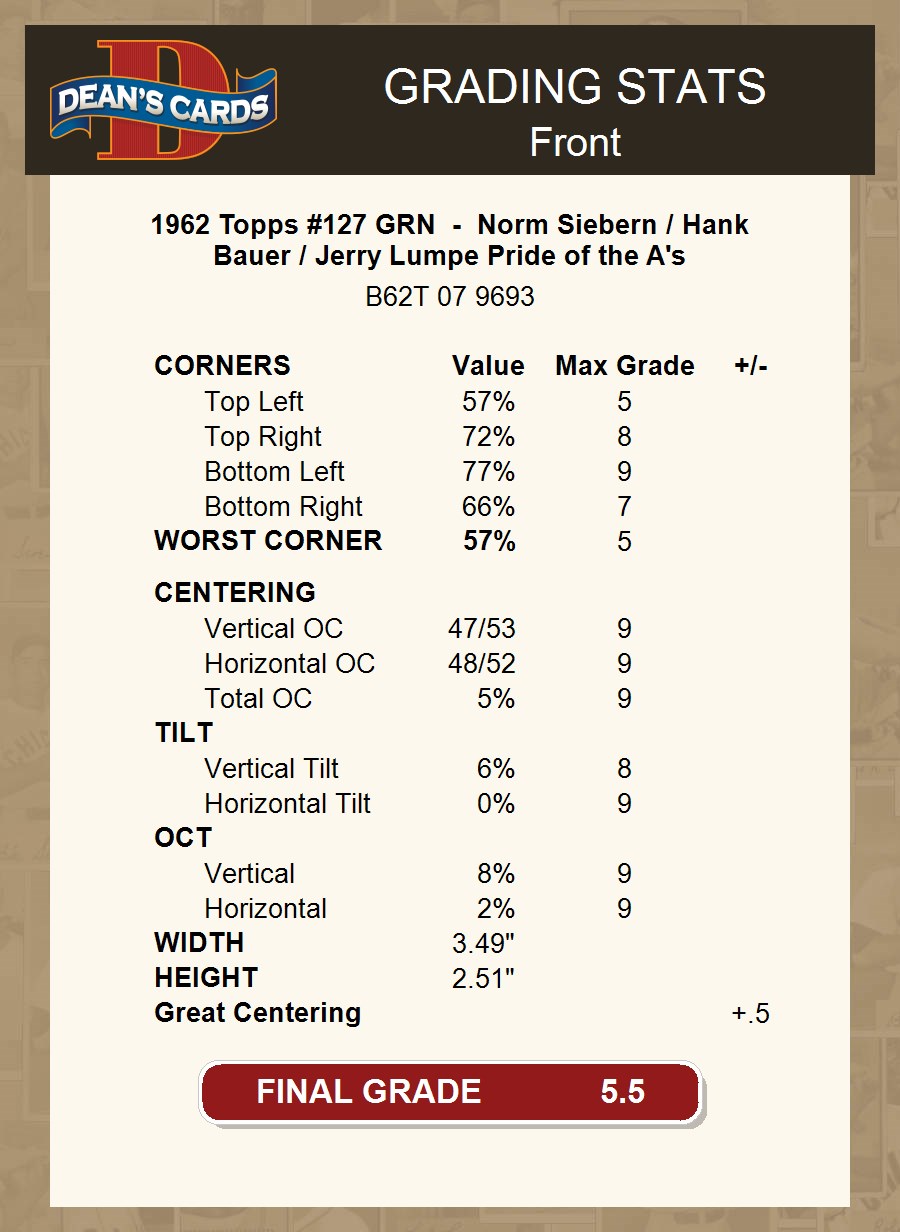 DEAN'S CARDS

GRADING STATS
Front

1962 Topps #127 GRN - Norm Siebern / Hank Bauer / Jerry Lumpe Pride of the A's
B62T 07 9693

| CORNERS | Value | Max Grade | +/- |
|---|---|---|---|
| Top Left | 57% | 5 | |
| Top Right | 72% | 8 | |
| Bottom Left | 77% | 9 | |
| Bottom Right | 66% | 7 | |
| WORST CORNER | 57% | 5 | |
| CENTERING | | | |
| Vertical OC | 47/53 | 9 | |
| Horizontal OC | 48/52 | 9 | |
| Total OC | 5% | 9 | |
| TILT | | | |
| Vertical Tilt | 6% | 8 | |
| Horizontal Tilt | 0% | 9 | |
| OCT | | | |
| Vertical | 8% | 9 | |
| Horizontal | 2% | 9 | |
| WIDTH | 3.49" | | |
| HEIGHT | 2.51" | | |
| Great Centering | | | +.5 |

FINAL GRADE 5.5